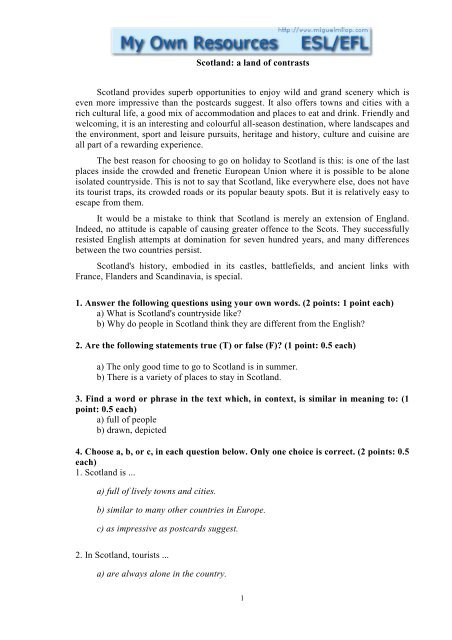 http://www.miguelmllop.com
My Own Resources ESL/EFL

Scotland: a land of contrasts

Scotland provides superb opportunities to enjoy wild and grand scenery which is even more impressive than the postcards suggest. It also offers towns and cities with a rich cultural life, a good mix of accommodation and places to eat and drink. Friendly and welcoming, it is an interesting and colourful all-season destination, where landscapes and the environment, sport and leisure pursuits, heritage and history, culture and cuisine are all part of a rewarding experience.

The best reason for choosing to go on holiday to Scotland is this: is one of the last places inside the crowded and frenetic European Union where it is possible to be alone isolated countryside. This is not to say that Scotland, like everywhere else, does not have its tourist traps, its crowded roads or its popular beauty spots. But it is relatively easy to escape from them.

It would be a mistake to think that Scotland is merely an extension of England. Indeed, no attitude is capable of causing greater offence to the Scots. They successfully resisted English attempts at domination for seven hundred years, and many differences between the two countries persist.

Scotland's history, embodied in its castles, battlefields, and ancient links with France, Flanders and Scandinavia, is special.

1. Answer the following questions using your own words. (2 points: 1 point each)
a) What is Scotland's countryside like?
b) Why do people in Scotland think they are different from the English?

2. Are the following statements true (T) or false (F)? (1 point: 0.5 each)

a) The only good time to go to Scotland is in summer.
b) There is a variety of places to stay in Scotland.

3. Find a word or phrase in the text which, in context, is similar in meaning to: (1 point: 0.5 each)
a) full of people
b) drawn, depicted

4. Choose a, b, or c, in each question below. Only one choice is correct. (2 points: 0.5 each)
1. Scotland is ...

a) full of lively towns and cities.

b) similar to many other countries in Europe.

c) as impressive as postcards suggest.

2. In Scotland, tourists ...

a) are always alone in the country.

1